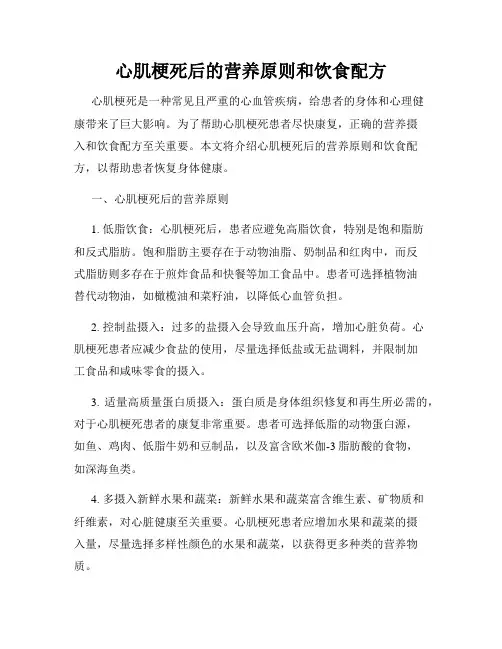 心肌梗死后的营养原则和饮食配方

心肌梗死是一种常见且严重的心血管疾病，给患者的身体和心理健康带来了巨大影响。为了帮助心肌梗死患者尽快康复，正确的营养摄入和饮食配方至关重要。本文将介绍心肌梗死后的营养原则和饮食配方，以帮助患者恢复身体健康。

一、心肌梗死后的营养原则

1. 低脂饮食：心肌梗死后，患者应避免高脂饮食，特别是饱和脂肪和反式脂肪。饱和脂肪主要存在于动物油脂、奶制品和红肉中，而反式脂肪则多存在于煎炸食品和快餐等加工食品中。患者可选择植物油替代动物油，如橄榄油和菜籽油，以降低心血管负担。

2. 控制盐摄入：过多的盐摄入会导致血压升高，增加心脏负荷。心肌梗死患者应减少食盐的使用，尽量选择低盐或无盐调料，并限制加工食品和咸味零食的摄入。

3. 适量高质量蛋白质摄入：蛋白质是身体组织修复和再生所必需的，对于心肌梗死患者的康复非常重要。患者可选择低脂的动物蛋白源，如鱼、鸡肉、低脂牛奶和豆制品，以及富含欧米伽-3 脂肪酸的食物，如深海鱼类。

4. 多摄入新鲜水果和蔬菜：新鲜水果和蔬菜富含维生素、矿物质和纤维素，对心脏健康至关重要。心肌梗死患者应增加水果和蔬菜的摄入量，尽量选择多样性颜色的水果和蔬菜，以获得更多种类的营养物质。